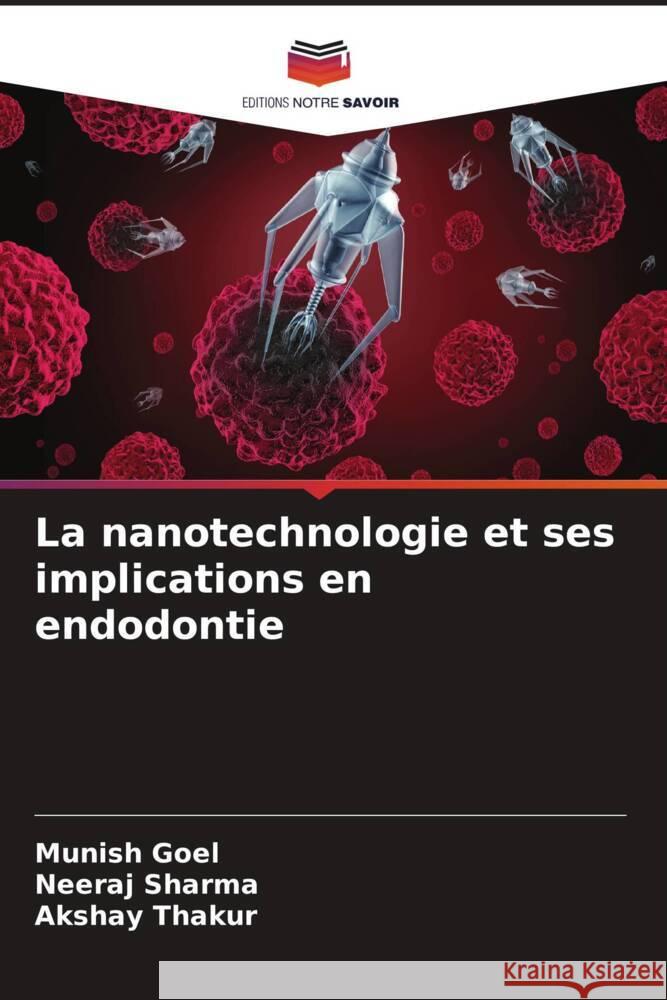 EDITIONS NOTRE SAVOIR

La nanotechnologie et ses implications en endodontie

Munish Goel
Neeraj Sharma
Akshay Thakur